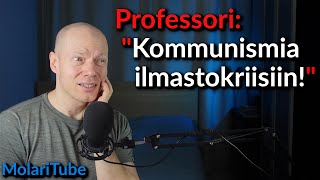 Professori:
"Kommunismia ilmastokriisiin!"

MolariTube